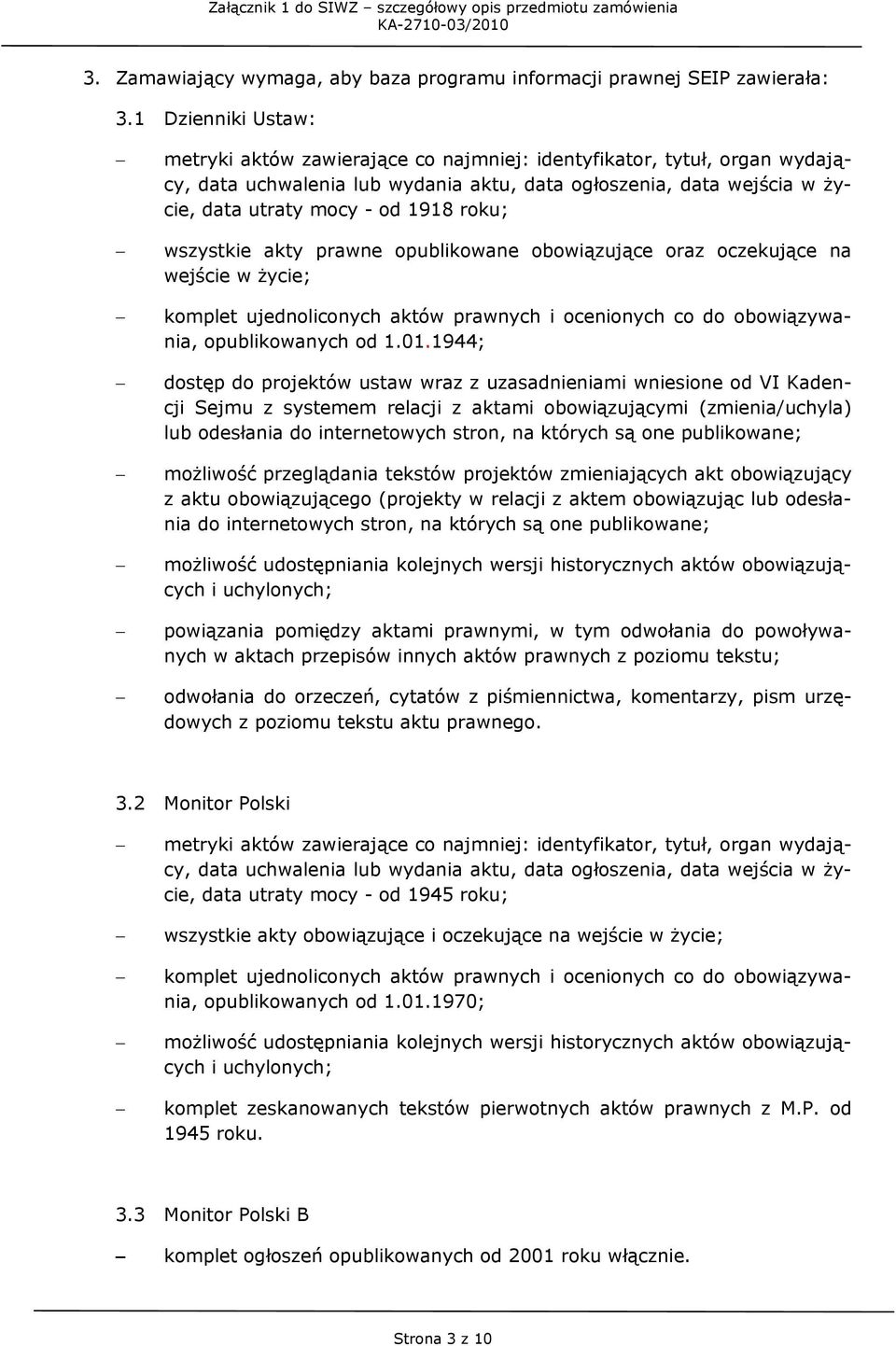 Załącznik 1 do SIWZ – szczegółowy opis przedmiotu zamówienia
KA-2710-03/2010

3. Zamawiający wymaga, aby baza programu informacji prawnej SEIP zawierała:

3.1 Dzienniki Ustaw:

– metryki aktów zawierające co najmniej: identyfikator, tytuł, organ wydający, data uchwalenia lub wydania aktu, data ogłoszenia, data wejścia w życie, data utraty mocy - od 1918 roku;

– wszystkie akty prawne opublikowane obowiązujące oraz oczekujące na wejście w życie;

– komplet ujednoliconych aktów prawnych i ocenionych co do obowiązywania, opublikowanych od 1.01.1944;

– dostęp do projektów ustaw wraz z uzasadnieniami wniesione od VI Kadencji Sejmu z systemem relacji z aktami obowiązującymi (zmienia/uchyla) lub odesłania do internetowych stron, na których są one publikowane;

– możliwość przeglądania tekstów projektów zmieniających akt obowiązujący z aktu obowiązującego (projekty w relacji z aktem obowiązując lub odesłania do internetowych stron, na których są one publikowane;

– możliwość udostępniania kolejnych wersji historycznych aktów obowiązujących i uchylonych;

– powiązania pomiędzy aktami prawnymi, w tym odwołania do powoływanych w aktach przepisów innych aktów prawnych z poziomu tekstu;

– odwołania do orzeczeń, cytatów z piśmiennictwa, komentarzy, pism urzędowych z poziomu tekstu aktu prawnego.

3.2 Monitor Polski

– metryki aktów zawierające co najmniej: identyfikator, tytuł, organ wydający, data uchwalenia lub wydania aktu, data ogłoszenia, data wejścia w życie, data utraty mocy - od 1945 roku;

– wszystkie akty obowiązujące i oczekujące na wejście w życie;

– komplet ujednoliconych aktów prawnych i ocenionych co do obowiązywania, opublikowanych od 1.01.1970;

– możliwość udostępniania kolejnych wersji historycznych aktów obowiązujących i uchylonych;

– komplet zeskanowanych tekstów pierwotnych aktów prawnych z M.P. od 1945 roku.

3.3 Monitor Polski B

– komplet ogłoszeń opublikowanych od 2001 roku włącznie.

Strona 3 z 10